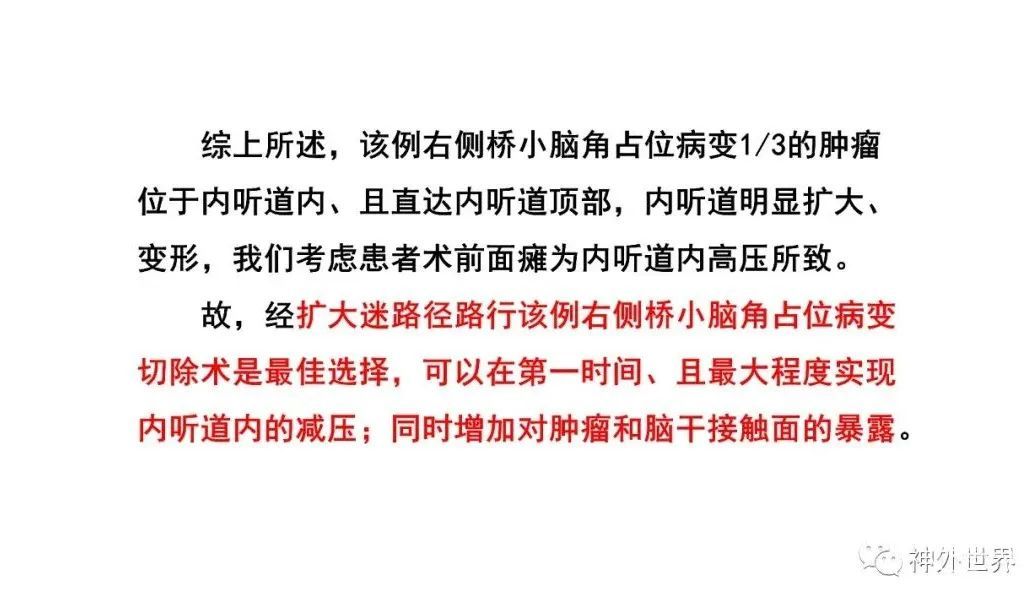 综上所述，该例右侧桥小脑角占位病变1/3的肿瘤位于内听道内、且直达内听道顶部，内听道明显扩大、变形，我们考虑患者术前面瘫为内听道内高压所致。

故，经扩大迷路径路行该例右侧桥小脑角占位病变切除术是最佳选择，可以在第一时间、且最大程度实现内听道内的减压；同时增加对肿瘤和脑干接触面的暴露。

神外世界